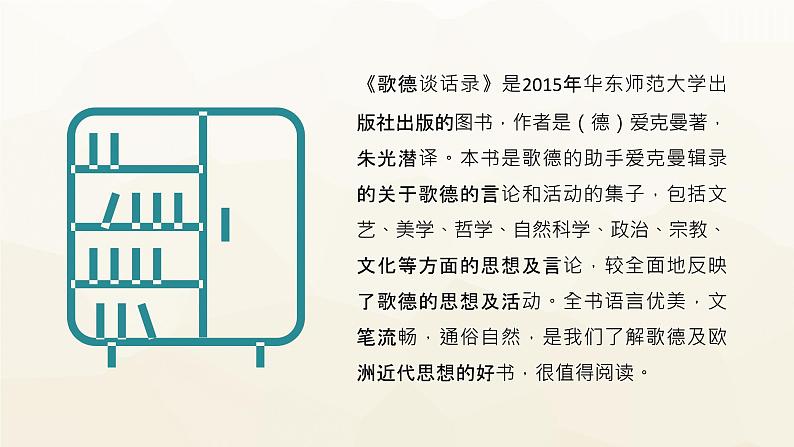 《歌德谈话录》是2015年华东师范大学出版社出版的图书，作者是（德）爱克曼著，朱光潜译。本书是歌德的助手爱克曼辑录的关于歌德的言论和活动的集子，包括文艺、美学、哲学、自然科学、政治、宗教、文化等方面的思想及言论，较全面地反映了歌德的思想及活动。全书语言优美，文笔流畅，通俗自然，是我们了解歌德及欧洲近代思想的好书，很值得阅读。